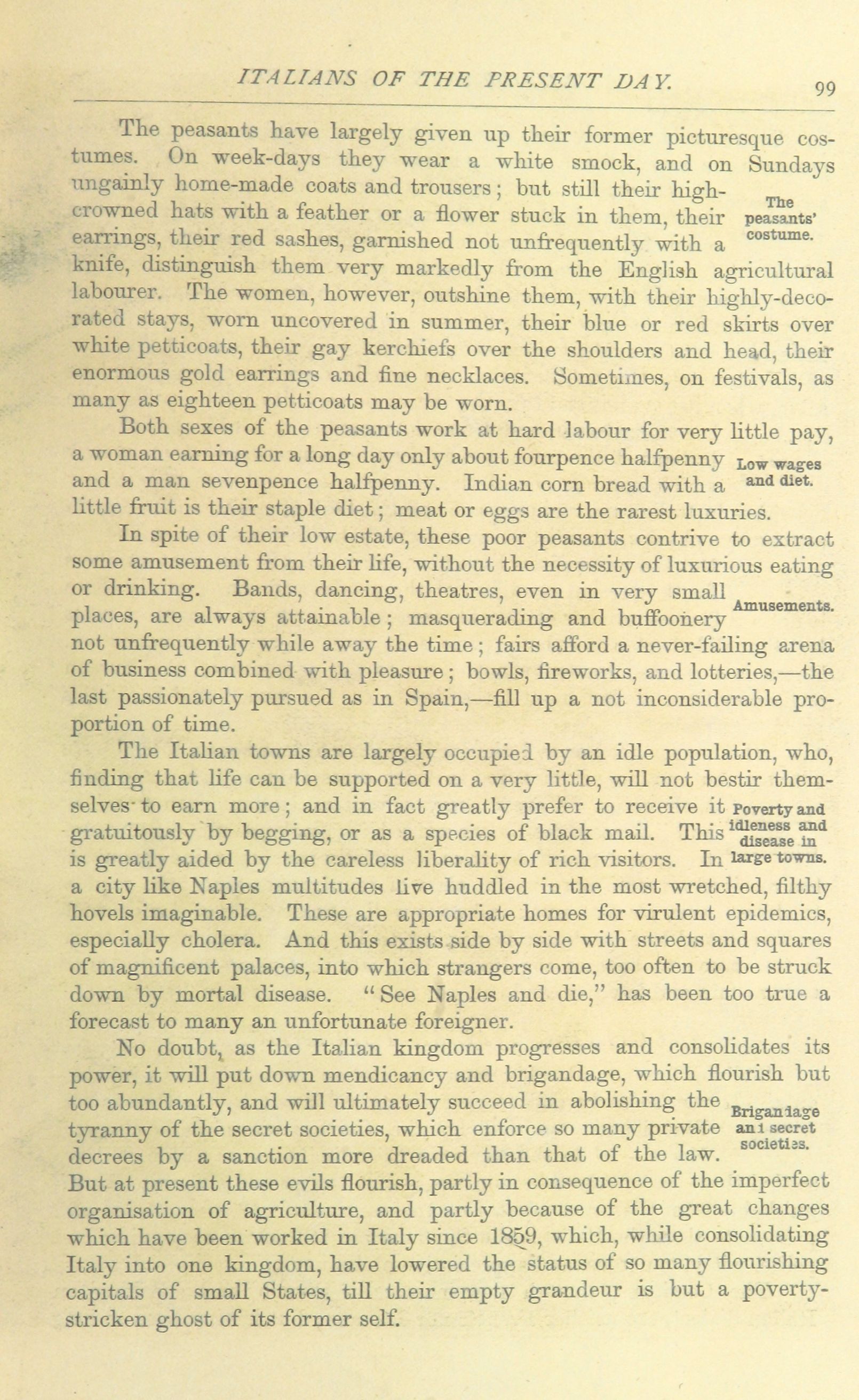 ITALIANS OF THE PRESENT DAY. 99

The peasants have largely given up their former picturesque costumes. On week-days they wear a white smock, and on Sundays ungainly home-made coats and trousers; but still their high-crowned hats with a feather or a flower stuck in them, their earrings, their red sashes, garnished not unfrequently with a knife, distinguish them very markedly from the English agricultural labourer. The women, however, outshine them, with their highly-decorated stays, worn uncovered in summer, their blue or red skirts over white petticoats, their gay kerchiefs over the shoulders and head, their enormous gold earrings and fine necklaces. Sometimes, on festivals, as many as eighteen petticoats may be worn.

The peasants' costume.

Both sexes of the peasants work at hard labour for very little pay, a woman earning for a long day only about fourpence halfpenny and a man sevenpence halfpenny. Indian corn bread with a little fruit is their staple diet; meat or eggs are the rarest luxuries.

Low wages and diet.

In spite of their low estate, these poor peasants contrive to extract some amusement from their life, without the necessity of luxurious eating or drinking. Bands, dancing, theatres, even in very small places, are always attainable; masquerading and buffoonery not unfrequently while away the time; fairs afford a never-failing arena of business combined with pleasure; bowls, fireworks, and lotteries,—the last passionately pursued as in Spain,—fill up a not inconsiderable proportion of time.

Amusements.

The Italian towns are largely occupied by an idle population, who, finding that life can be supported on a very little, will not bestir themselves to earn more; and in fact greatly prefer to receive it gratuitously by begging, or as a species of black mail. This is greatly aided by the careless liberality of rich visitors. In a city like Naples multitudes live huddled in the most wretched, filthy hovels imaginable. These are appropriate homes for virulent epidemics, especially cholera. And this exists side by side with streets and squares of magnificent palaces, into which strangers come, too often to be struck down by mortal disease. "See Naples and die," has been too true a forecast to many an unfortunate foreigner.

Poverty and idleness and disease in large towns.

No doubt, as the Italian kingdom progresses and consolidates its power, it will put down mendicancy and brigandage, which flourish but too abundantly, and will ultimately succeed in abolishing the tyranny of the secret societies, which enforce so many private decrees by a sanction more dreaded than that of the law. But at present these evils flourish, partly in consequence of the imperfect organisation of agriculture, and partly because of the great changes which have been worked in Italy since 1859, which, while consolidating Italy into one kingdom, have lowered the status of so many flourishing capitals of small States, till their empty grandeur is but a poverty-stricken ghost of its former self.

Brigandage and secret societies.